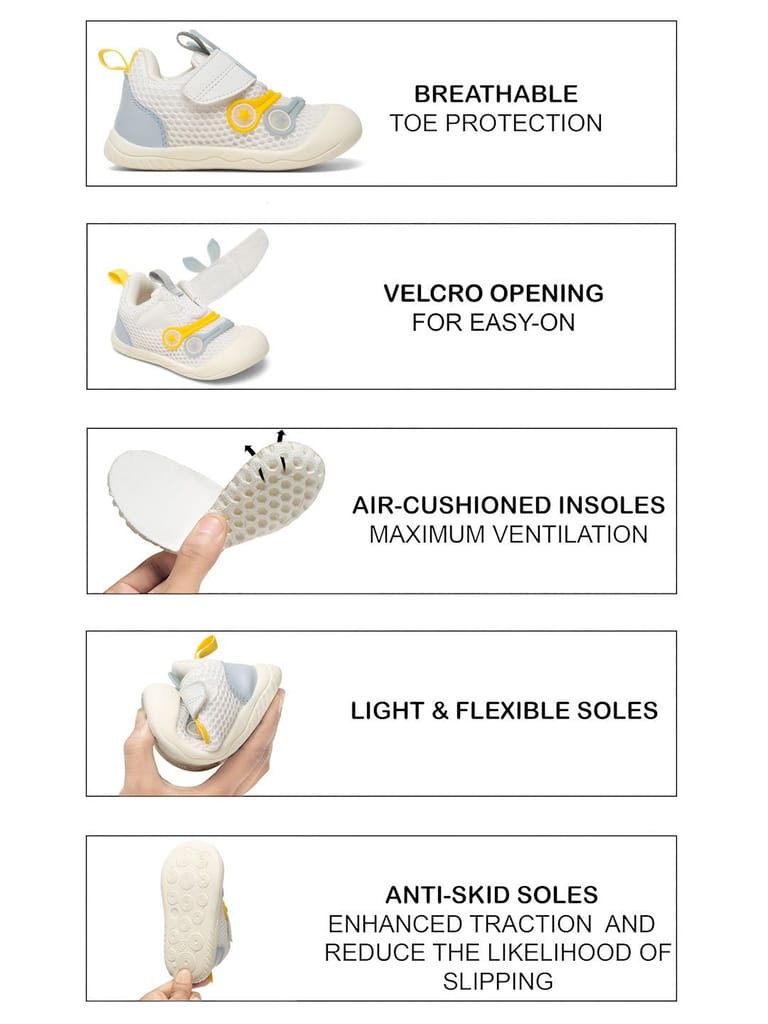 BREATHABLE
TOE PROTECTION

VELCRO OPENING
FOR EASY-ON

AIR-CUSHIONED INSOLES
MAXIMUM VENTILATION

LIGHT & FLEXIBLE SOLES

ANTI-SKID SOLES
ENHANCED TRACTION AND REDUCE THE LIKELIHOOD OF SLIPPING